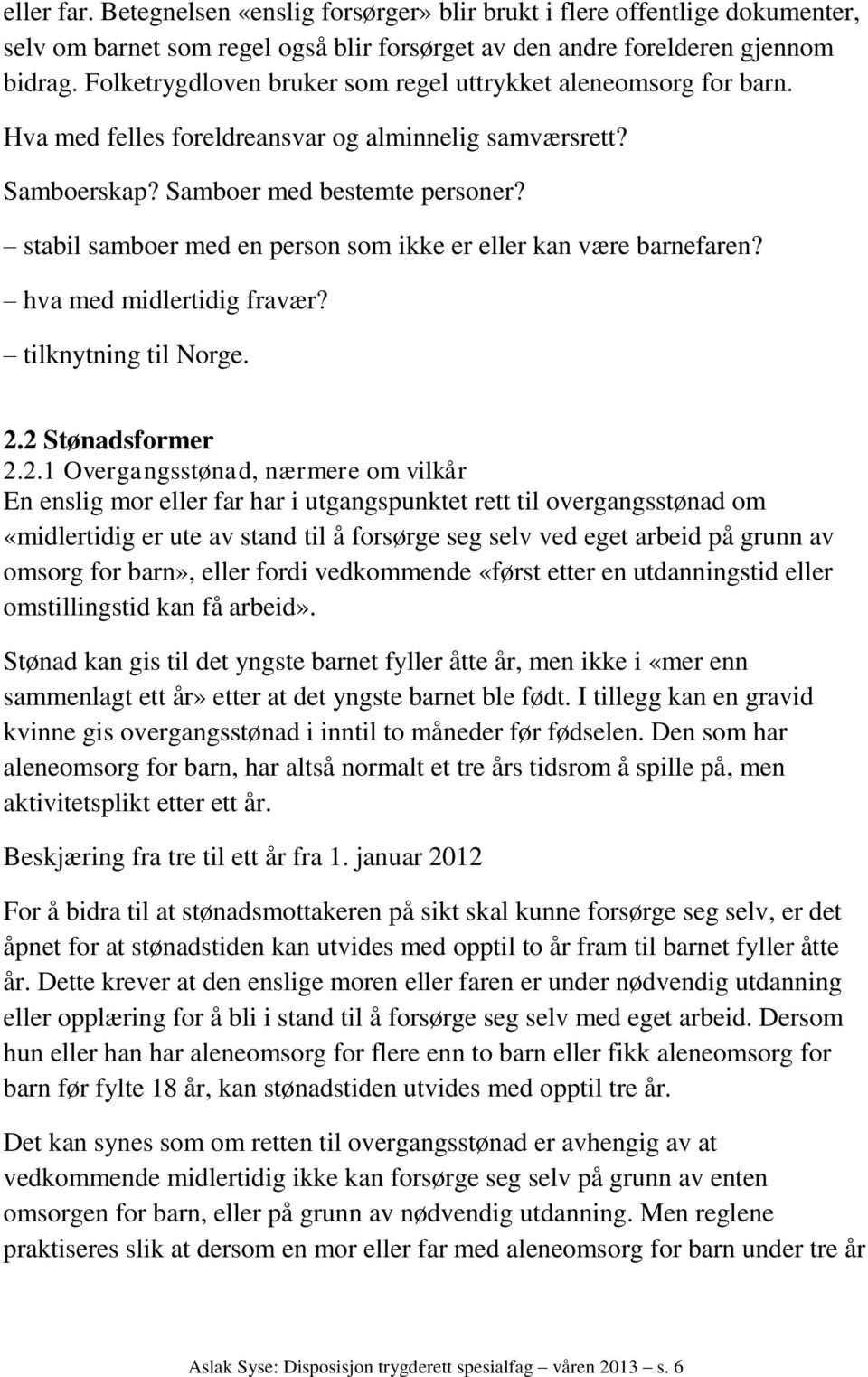 eller far. Betegnelsen «enslig forsørger» blir brukt i flere offentlige dokumenter, selv om barnet som regel også blir forsørget av den andre forelderen gjennom bidrag. Folketrygdloven bruker som regel uttrykket aleneomsorg for barn. Hva med felles foreldreansvar og alminnelig samværsrett? Samboerskap? Samboer med bestemte personer?
– stabil samboer med en person som ikke er eller kan være barnefaren?
– hva med midlertidig fravær?
– tilknytning til Norge.

2.2 Stønadsformer
2.2.1 Overgangsstønad, nærmere om vilkår
En enslig mor eller far har i utgangspunktet rett til overgangsstønad om «midlertidig er ute av stand til å forsørge seg selv ved eget arbeid på grunn av omsorg for barn», eller fordi vedkommende «først etter en utdanningstid eller omstillingstid kan få arbeid».

Stønad kan gis til det yngste barnet fyller åtte år, men ikke i «mer enn sammenlagt ett år» etter at det yngste barnet ble født. I tillegg kan en gravid kvinne gis overgangsstønad i inntil to måneder før fødselen. Den som har aleneomsorg for barn, har altså normalt et tre års tidsrom å spille på, men aktivitetsplikt etter ett år.

Beskjæring fra tre til ett år fra 1. januar 2012

For å bidra til at stønadsmottakeren på sikt skal kunne forsørge seg selv, er det åpnet for at stønadstiden kan utvides med opptil to år fram til barnet fyller åtte år. Dette krever at den enslige moren eller faren er under nødvendig utdanning eller opplæring for å bli i stand til å forsørge seg selv med eget arbeid. Dersom hun eller han har aleneomsorg for flere enn to barn eller fikk aleneomsorg for barn før fylte 18 år, kan stønadstiden utvides med opptil tre år.

Det kan synes som om retten til overgangsstønad er avhengig av at vedkommende midlertidig ikke kan forsørge seg selv på grunn av enten omsorgen for barn, eller på grunn av nødvendig utdanning. Men reglene praktiseres slik at dersom en mor eller far med aleneomsorg for barn under tre år

Aslak Syse: Disposisjon trygderett spesialfag – våren 2013 – s. 6